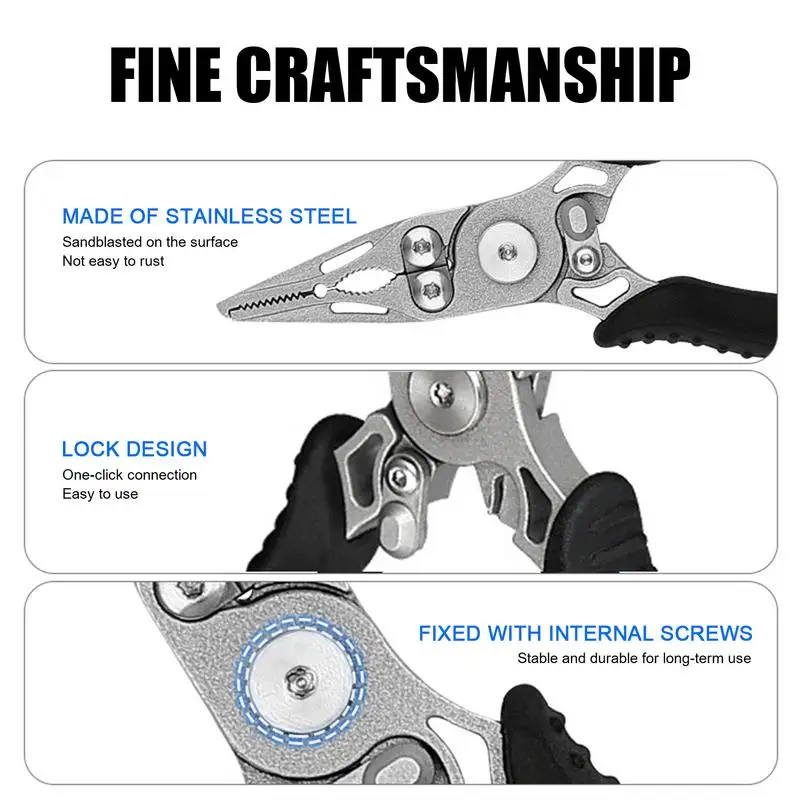 FINE CRAFTSMANSHIP

MADE OF STAINLESS STEEL
Sandblasted on the surface
Not easy to rust

LOCK DESIGN
One-click connection
Easy to use

FIXED WITH INTERNAL SCREWS
Stable and durable for long-term use